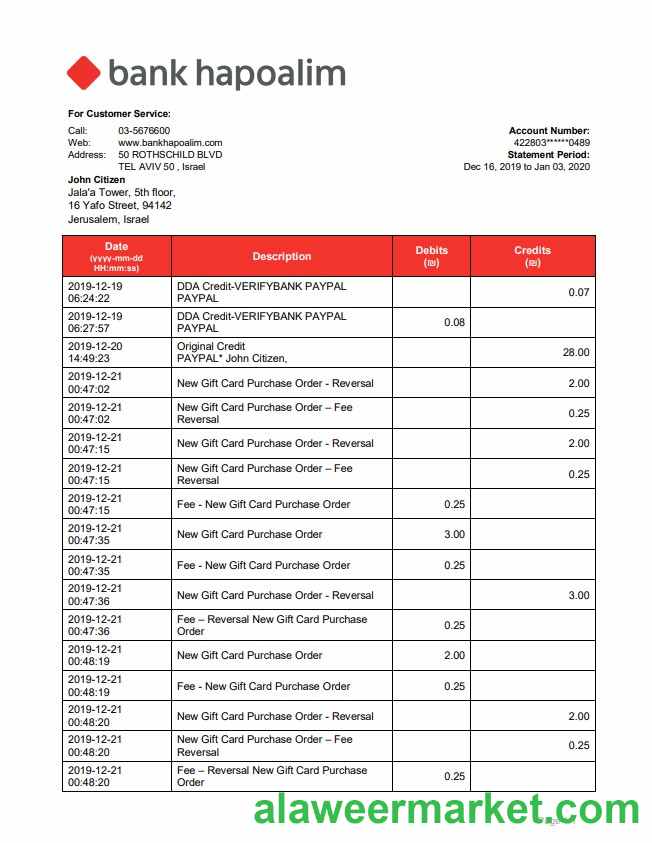 bank hapoalim

For Customer Service:

Call: 03-5676600
Web: www.bankhapoalim.com
Address: 50 ROTHSCHILD BLVD
TEL AVIV 50 , Israel

Account Number:
422803******0489
Statement Period:
Dec 16, 2019 to Jan 03, 2020

John Citizen
Jala'a Tower, 5th floor,
16 Yafo Street, 94142
Jerusalem, Israel

| Date (yyyy-mm-dd HH:mm:ss) | Description | Debits (₪) | Credits (₪) |
|---|---|---|---|
| 2019-12-19 06:24:22 | DDA Credit-VERIFYBANK PAYPAL PAYPAL | | 0.07 |
| 2019-12-19 06:27:57 | DDA Credit-VERIFYBANK PAYPAL PAYPAL | 0.08 | |
| 2019-12-20 14:49:23 | Original Credit PAYPAL* John Citizen, | | 28.00 |
| 2019-12-21 00:47:02 | New Gift Card Purchase Order - Reversal | | 2.00 |
| 2019-12-21 00:47:02 | New Gift Card Purchase Order – Fee Reversal | | 0.25 |
| 2019-12-21 00:47:15 | New Gift Card Purchase Order - Reversal | | 2.00 |
| 2019-12-21 00:47:15 | New Gift Card Purchase Order – Fee Reversal | | 0.25 |
| 2019-12-21 00:47:15 | Fee - New Gift Card Purchase Order | 0.25 | |
| 2019-12-21 00:47:35 | New Gift Card Purchase Order | 3.00 | |
| 2019-12-21 00:47:35 | Fee - New Gift Card Purchase Order | 0.25 | |
| 2019-12-21 00:47:36 | New Gift Card Purchase Order - Reversal | | 3.00 |
| 2019-12-21 00:47:36 | Fee – Reversal New Gift Card Purchase Order | 0.25 | |
| 2019-12-21 00:48:19 | New Gift Card Purchase Order | 2.00 | |
| 2019-12-21 00:48:19 | Fee - New Gift Card Purchase Order | 0.25 | |
| 2019-12-21 00:48:20 | New Gift Card Purchase Order - Reversal | | 2.00 |
| 2019-12-21 00:48:20 | New Gift Card Purchase Order – Fee Reversal | | 0.25 |
| 2019-12-21 00:48:20 | Fee – Reversal New Gift Card Purchase Order | 0.25 | |

alaweermarket.com